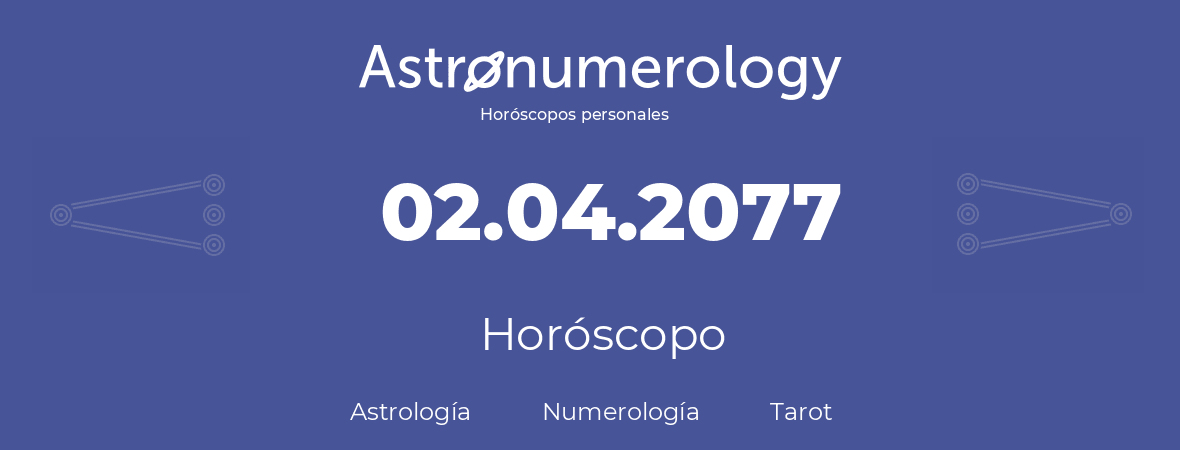 Astronumerology
Horóscopos personales

02.04.2077

Horóscopo

Astrología Numerología Tarot